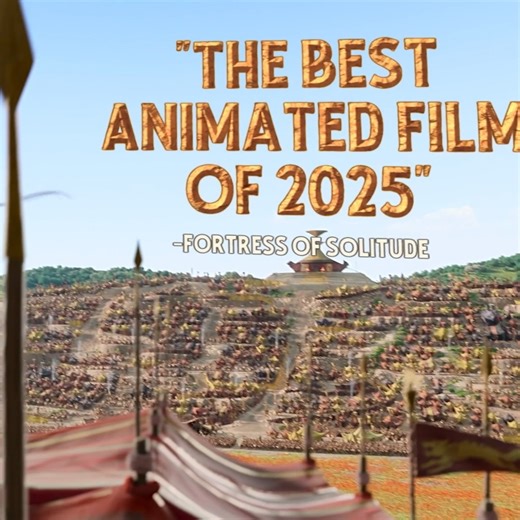 "THE BEST ANIMATED FILM OF 2025"

-FORTRESS OF SOLITUDE